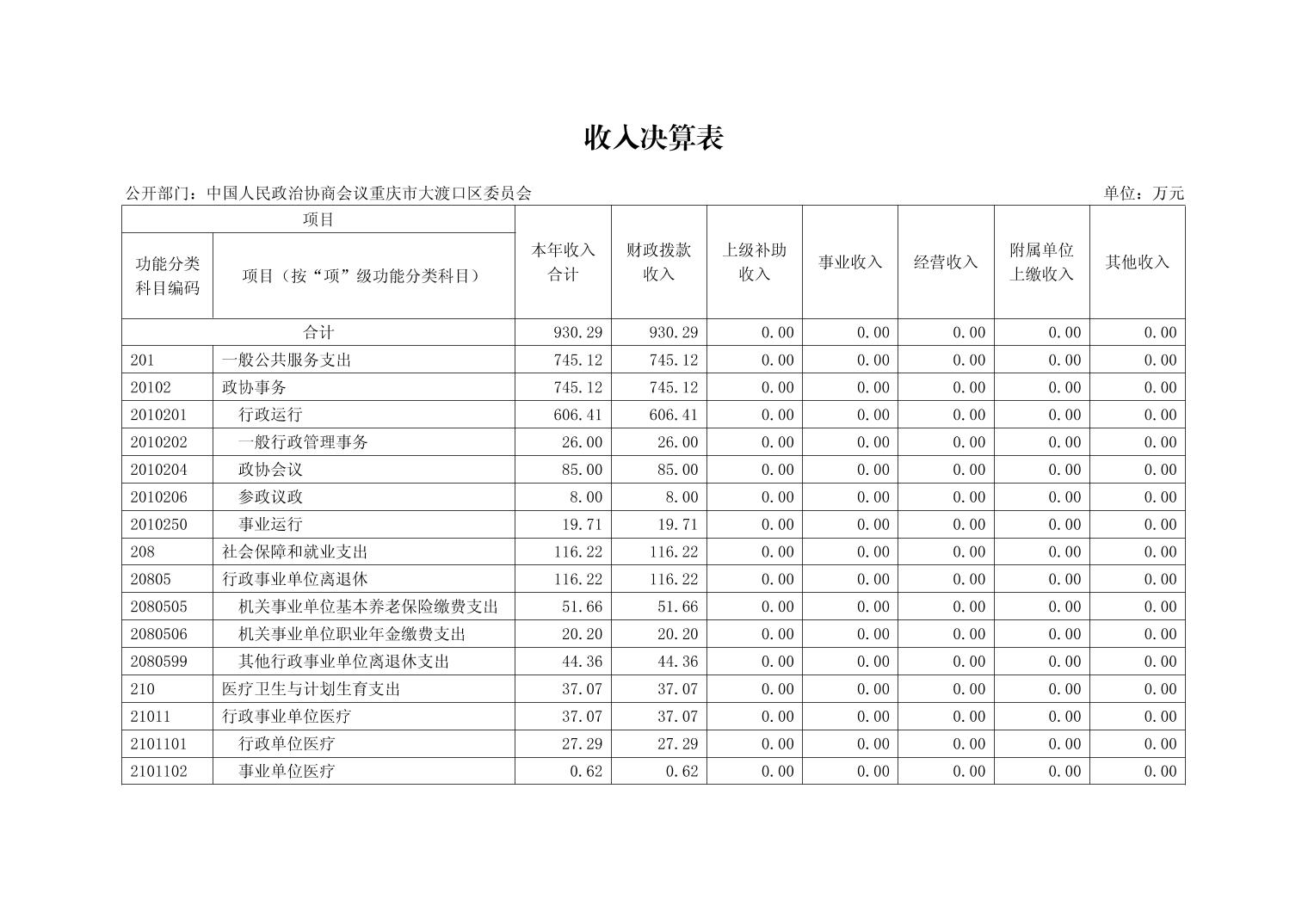 收入决算表

公开部门：中国人民政治协商会议重庆市大渡口区委员会

单位：万元

| 项目 | | 本年收入合计 | 财政拨款收入 | 上级补助收入 | 事业收入 | 经营收入 | 附属单位上缴收入 | 其他收入 |
|---|---|---|---|---|---|---|---|---|
| 功能分类科目编码 | 项目（按“项”级功能分类科目） | | | | | | | |
| 合计 | | 930.29 | 930.29 | 0.00 | 0.00 | 0.00 | 0.00 | 0.00 |
| 201 | 一般公共服务支出 | 745.12 | 745.12 | 0.00 | 0.00 | 0.00 | 0.00 | 0.00 |
| 20102 | 政协事务 | 745.12 | 745.12 | 0.00 | 0.00 | 0.00 | 0.00 | 0.00 |
| 2010201 | 行政运行 | 606.41 | 606.41 | 0.00 | 0.00 | 0.00 | 0.00 | 0.00 |
| 2010202 | 一般行政管理事务 | 26.00 | 26.00 | 0.00 | 0.00 | 0.00 | 0.00 | 0.00 |
| 2010204 | 政协会议 | 85.00 | 85.00 | 0.00 | 0.00 | 0.00 | 0.00 | 0.00 |
| 2010206 | 参政议政 | 8.00 | 8.00 | 0.00 | 0.00 | 0.00 | 0.00 | 0.00 |
| 2010250 | 事业运行 | 19.71 | 19.71 | 0.00 | 0.00 | 0.00 | 0.00 | 0.00 |
| 208 | 社会保障和就业支出 | 116.22 | 116.22 | 0.00 | 0.00 | 0.00 | 0.00 | 0.00 |
| 20805 | 行政事业单位离退休 | 116.22 | 116.22 | 0.00 | 0.00 | 0.00 | 0.00 | 0.00 |
| 2080505 | 机关事业单位基本养老保险缴费支出 | 51.66 | 51.66 | 0.00 | 0.00 | 0.00 | 0.00 | 0.00 |
| 2080506 | 机关事业单位职业年金缴费支出 | 20.20 | 20.20 | 0.00 | 0.00 | 0.00 | 0.00 | 0.00 |
| 2080599 | 其他行政事业单位离退休支出 | 44.36 | 44.36 | 0.00 | 0.00 | 0.00 | 0.00 | 0.00 |
| 210 | 医疗卫生与计划生育支出 | 37.07 | 37.07 | 0.00 | 0.00 | 0.00 | 0.00 | 0.00 |
| 21011 | 行政事业单位医疗 | 37.07 | 37.07 | 0.00 | 0.00 | 0.00 | 0.00 | 0.00 |
| 2101101 | 行政单位医疗 | 27.29 | 27.29 | 0.00 | 0.00 | 0.00 | 0.00 | 0.00 |
| 2101102 | 事业单位医疗 | 0.62 | 0.62 | 0.00 | 0.00 | 0.00 | 0.00 | 0.00 |